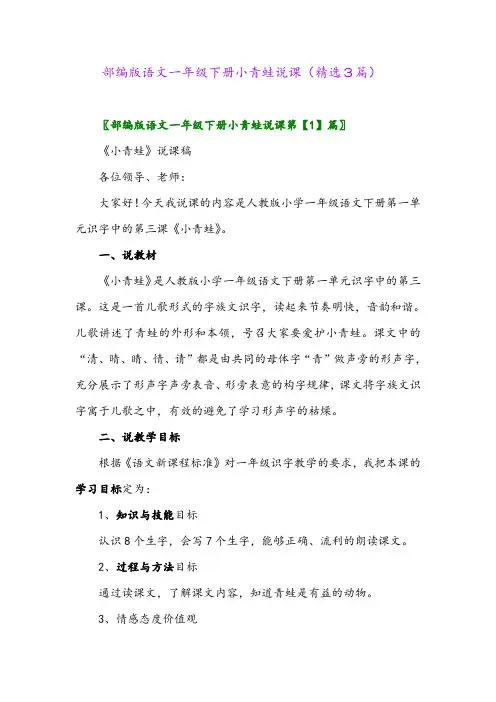 部编版语文一年级下册小青蛙说课（精选3篇）

〖部编版语文一年级下册小青蛙说课第【1】篇〗

《小青蛙》说课稿

各位领导、老师：

大家好！今天我说课的内容是人教版小学一年级语文下册第一单元识字中的第三课《小青蛙》。

一、说教材

《小青蛙》是人教版小学一年级语文下册第一单元识字中的第三课。这是一首儿歌形式的字族文识字，读起来节奏明快，音韵和谐。儿歌讲述了青蛙的外形和本领，号召大家要爱护小青蛙。课文中的“清、晴、睛、情、请”都是由共同的母体字“青”做声旁的形声字，充分展示了形声字声旁表音、形旁表意的构字规律，课文将字族文识字寓于儿歌之中，有效的避免了学习形声字的枯燥。

二、说教学目标

根据《语文新课程标准》对一年级识字教学的要求，我把本课的学习目标定为：

1、知识与技能目标

认识8个生字，会写7个生字，能够正确、流利的朗读课文。

2、过程与方法目标

通过读课文，了解课文内容，知道青蛙是有益的动物。

3、情感态度价值观